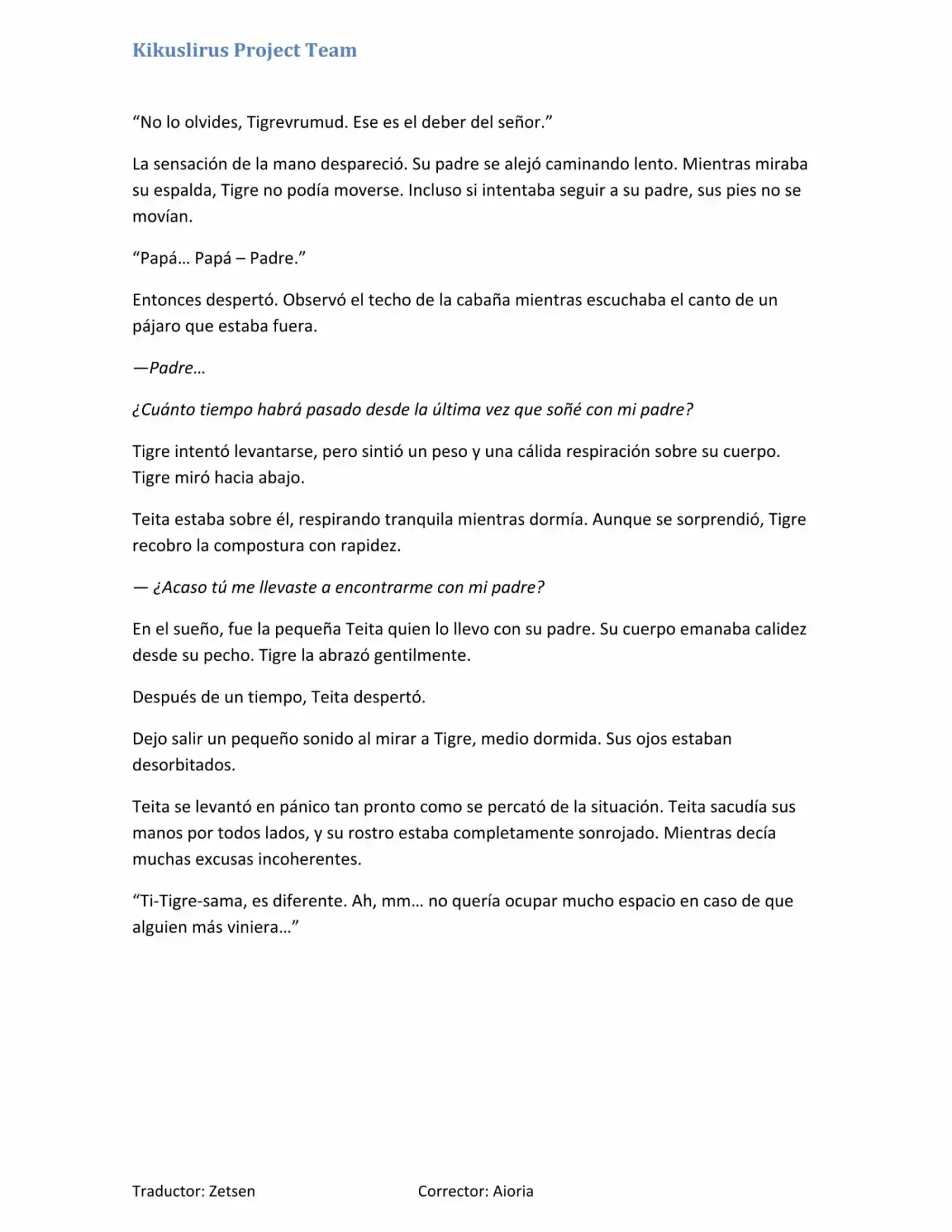 Kikuslirus Project Team

"No lo olvides, Tigrevrumud. Ese es el deber del señor."

La sensación de la mano despareció. Su padre se alejó caminando lento. Mientras miraba su espalda, Tigre no podía moverse. Incluso si intentaba seguir a su padre, sus pies no se movían.

"Papá… Papá – Padre."

Entonces despertó. Observó el techo de la cabaña mientras escuchaba el canto de un pájaro que estaba fuera.

—Padre…

¿Cuánto tiempo habrá pasado desde la última vez que soñé con mi padre?

Tigre intentó levantarse, pero sintió un peso y una cálida respiración sobre su cuerpo. Tigre miró hacia abajo.

Teita estaba sobre él, respirando tranquila mientras dormía. Aunque se sorprendió, Tigre recobro la compostura con rapidez.

— ¿Acaso tú me llevaste a encontrarme con mi padre?

En el sueño, fue la pequeña Teita quien lo llevo con su padre. Su cuerpo emanaba calidez desde su pecho. Tigre la abrazó gentilmente.

Después de un tiempo, Teita despertó.

Dejo salir un pequeño sonido al mirar a Tigre, medio dormida. Sus ojos estaban desorbitados.

Teita se levantó en pánico tan pronto como se percató de la situación. Teita sacudía sus manos por todos lados, y su rostro estaba completamente sonrojado. Mientras decía muchas excusas incoherentes.

"Ti-Tigre-sama, es diferente. Ah, mm… no quería ocupar mucho espacio en caso de que alguien más viniera…"

Traductor: Zetsen Corrector: Aioria